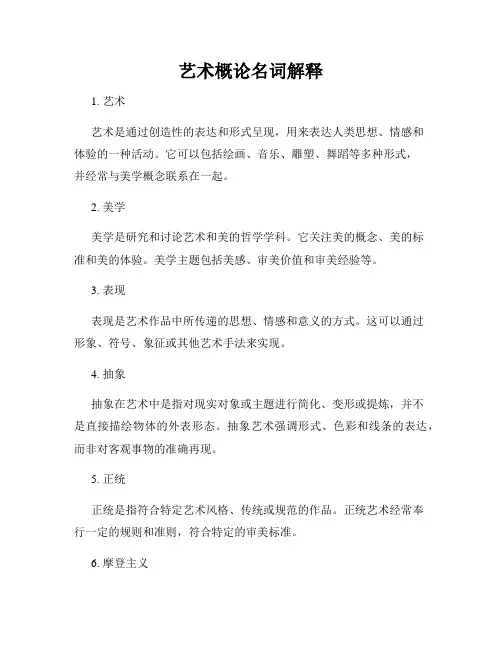 艺术概论名词解释

1. 艺术

艺术是通过创造性的表达和形式呈现，用来表达人类思想、情感和体验的一种活动。它可以包括绘画、音乐、雕塑、舞蹈等多种形式，并经常与美学概念联系在一起。

2. 美学

美学是研究和讨论艺术和美的哲学学科。它关注美的概念、美的标准和美的体验。美学主题包括美感、审美价值和审美经验等。

3. 表现

表现是艺术作品中所传递的思想、情感和意义的方式。这可以通过形象、符号、象征或其他艺术手法来实现。

4. 抽象

抽象在艺术中是指对现实对象或主题进行简化、变形或提炼，并不是直接描绘物体的外表形态。抽象艺术强调形式、色彩和线条的表达，而非对客观事物的准确再现。

5. 正统

正统是指符合特定艺术风格、传统或规范的作品。正统艺术经常奉行一定的规则和准则，符合特定的审美标准。

6. 摩登主义